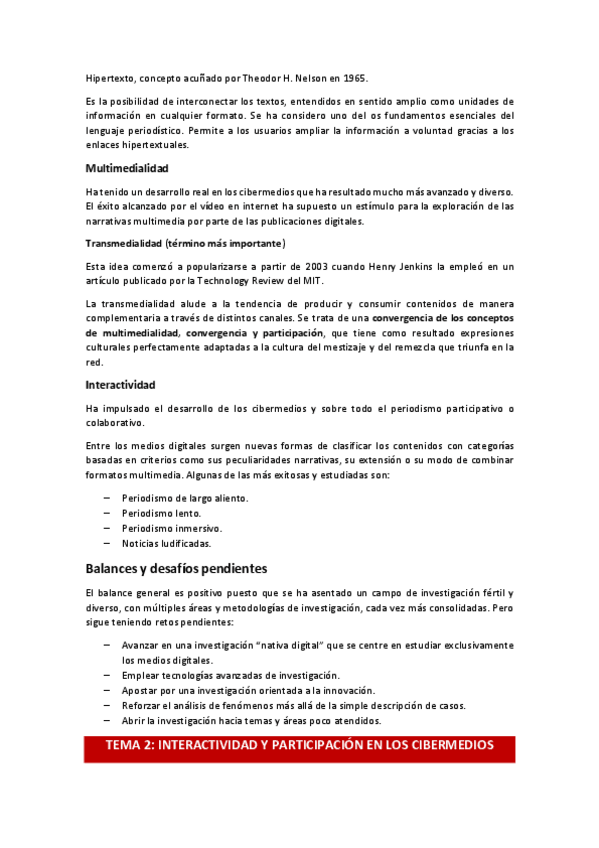 Hipertexto, concepto acuñado por Theodor H. Nelson en 1965.

Es la posibilidad de interconectar los textos, entendidos en sentido amplio como unidades de información en cualquier formato. Se ha considero uno del os fundamentos esenciales del lenguaje periodístico. Permite a los usuarios ampliar la información a voluntad gracias a los enlaces hipertextuales.

Multimedialidad

Ha tenido un desarrollo real en los cibermedios que ha resultado mucho más avanzado y diverso. El éxito alcanzado por el vídeo en internet ha supuesto un estímulo para la exploración de las narrativas multimedia por parte de las publicaciones digitales.

Transmedialidad (término más importante)

Esta idea comenzó a popularizarse a partir de 2003 cuando Henry Jenkins la empleó en un artículo publicado por la Technology Review del MIT.

La transmedialidad alude a la tendencia de producir y consumir contenidos de manera complementaria a través de distintos canales. Se trata de una convergencia de los conceptos de multimedialidad, convergencia y participación, que tiene como resultado expresiones culturales perfectamente adaptadas a la cultura del mestizaje y del remezcla que triunfa en la red.

Interactividad

Ha impulsado el desarrollo de los cibermedios y sobre todo el periodismo participativo o colaborativo.

Entre los medios digitales surgen nuevas formas de clasificar los contenidos con categorías basadas en criterios como sus peculiaridades narrativas, su extensión o su modo de combinar formatos multimedia. Algunas de las más exitosas y estudiadas son:

– Periodismo de largo aliento.
– Periodismo lento.
– Periodismo inmersivo.
– Noticias ludificadas.

Balances y desafíos pendientes

El balance general es positivo puesto que se ha asentado un campo de investigación fértil y diverso, con múltiples áreas y metodologías de investigación, cada vez más consolidadas. Pero sigue teniendo retos pendientes:

– Avanzar en una investigación "nativa digital" que se centre en estudiar exclusivamente los medios digitales.
– Emplear tecnologías avanzadas de investigación.
– Apostar por una investigación orientada a la innovación.
– Reforzar el análisis de fenómenos más allá de la simple descripción de casos.
– Abrir la investigación hacia temas y áreas poco atendidos.

TEMA 2: INTERACTIVIDAD Y PARTICIPACIÓN EN LOS CIBERMEDIOS